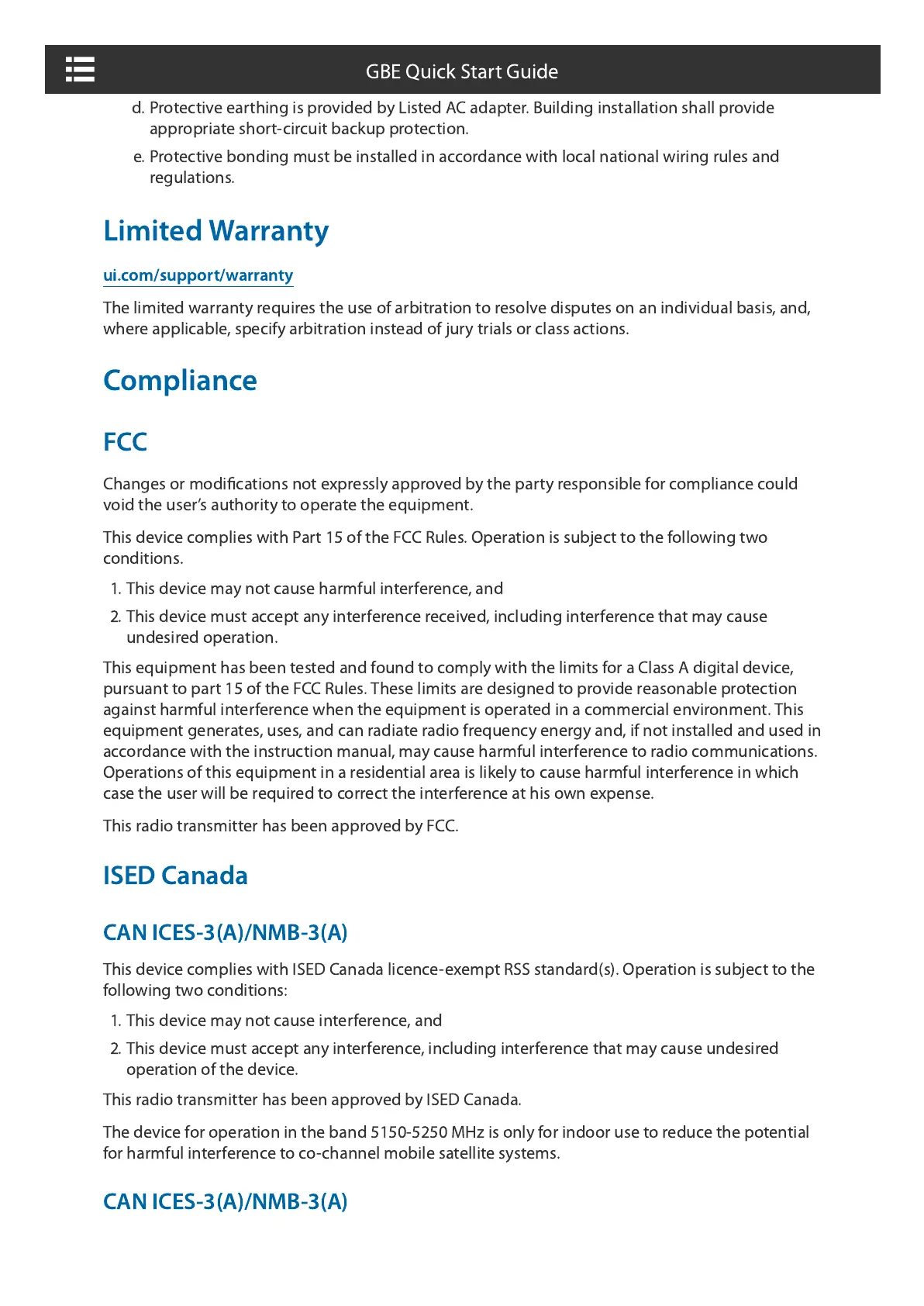 GBE Quick Start Guide

d. Protective earthing is provided by Listed AC adapter. Building installation shall provide appropriate short-circuit backup protection.

e. Protective bonding must be installed in accordance with local national wiring rules and regulations.

Limited Warranty

ui.com/support/warranty

The limited warranty requires the use of arbitration to resolve disputes on an individual basis, and, where applicable, specify arbitration instead of jury trials or class actions.

Compliance

FCC

Changes or modifications not expressly approved by the party responsible for compliance could void the user's authority to operate the equipment.

This device complies with Part 15 of the FCC Rules. Operation is subject to the following two conditions.

1. This device may not cause harmful interference, and

2. This device must accept any interference received, including interference that may cause undesired operation.

This equipment has been tested and found to comply with the limits for a Class A digital device, pursuant to part 15 of the FCC Rules. These limits are designed to provide reasonable protection against harmful interference when the equipment is operated in a commercial environment. This equipment generates, uses, and can radiate radio frequency energy and, if not installed and used in accordance with the instruction manual, may cause harmful interference to radio communications. Operations of this equipment in a residential area is likely to cause harmful interference in which case the user will be required to correct the interference at his own expense.

This radio transmitter has been approved by FCC.

ISED Canada

CAN ICES-3(A)/NMB-3(A)

This device complies with ISED Canada licence-exempt RSS standard(s). Operation is subject to the following two conditions:

1. This device may not cause interference, and

2. This device must accept any interference, including interference that may cause undesired operation of the device.

This radio transmitter has been approved by ISED Canada.

The device for operation in the band 5150-5250 MHz is only for indoor use to reduce the potential for harmful interference to co-channel mobile satellite systems.

CAN ICES-3(A)/NMB-3(A)